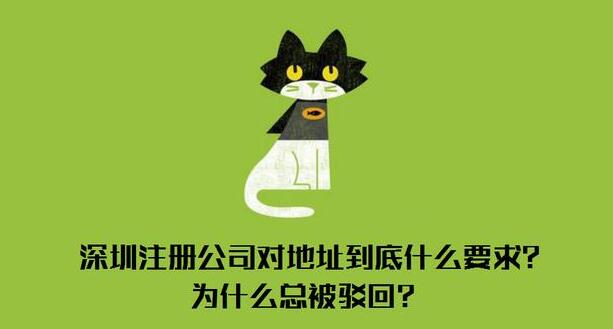 深圳注册公司对地址到底什么要求？
为什么总被驳回？